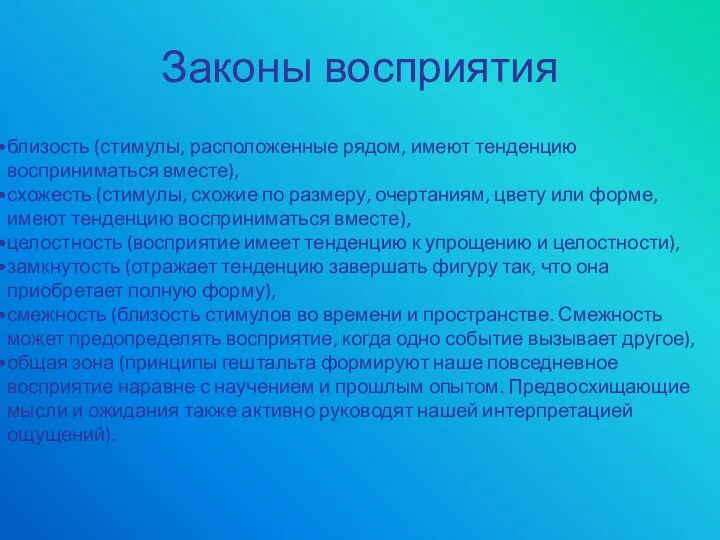 Законы восприятия

•близость (стимулы, расположенные рядом, имеют тенденцию восприниматься вместе),
•схожесть (стимулы, схожие по размеру, очертаниям, цвету или форме, имеют тенденцию восприниматься вместе),
•целостность (восприятие имеет тенденцию к упрощению и целостности),
•замкнутость (отражает тенденцию завершать фигуру так, что она приобретает полную форму),
•смежность (близость стимулов во времени и пространстве. Смежность может предопределять восприятие, когда одно событие вызывает другое),
•общая зона (принципы гештальта формируют наше повседневное восприятие наравне с научением и прошлым опытом. Предвосхищающие мысли и ожидания также активно руководят нашей интерпретацией ощущений).